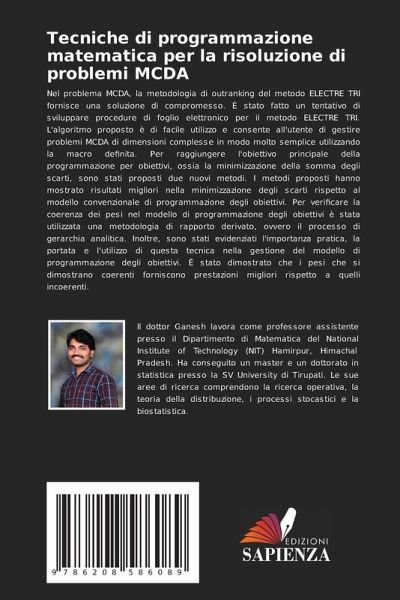 Tecniche di programmazione matematica per la risoluzione di problemi MCDA

Nel problema MCDA, la metodologia di outranking del metodo ELECTRE TRI fornisce una soluzione di compromesso. È stato fatto un tentativo di sviluppare procedure di foglio elettronico per il metodo ELECTRE TRI. L'algoritmo proposto è di facile utilizzo e consente all'utente di gestire problemi MCDA di dimensioni complesse in modo molto semplice utilizzando la macro definita. Per raggiungere l'obiettivo principale della programmazione per obiettivi, ossia la minimizzazione della somma degli scarti, sono stati proposti due nuovi metodi. I metodi proposti hanno mostrato risultati migliori nella minimizzazione degli scarti rispetto al modello convenzionale di programmazione degli obiettivi. Per verificare la coerenza dei pesi nel modello di programmazione degli obiettivi è stata utilizzata una metodologia di rapporto derivato, ovvero il processo di gerarchia analitica. Inoltre, sono stati evidenziati l'importanza pratica, la portata e l'utilizzo di questa tecnica nella gestione del modello di programmazione degli obiettivi. È stato dimostrato che i pesi che si dimostrano coerenti forniscono prestazioni migliori rispetto a quelli incoerenti.

Il dottor Ganesh lavora come professore assistente presso il Dipartimento di Matematica del National Institute of Technology (NIT) Hamirpur, Himachal Pradesh. Ha conseguito un master e un dottorato in statistica presso la SV University di Tirupati. Le sue aree di ricerca comprendono la ricerca operativa, la teoria della distribuzione, i processi stocastici e la biostatistica.

9 786208 586089

EDIZIONI
SAPIENZA